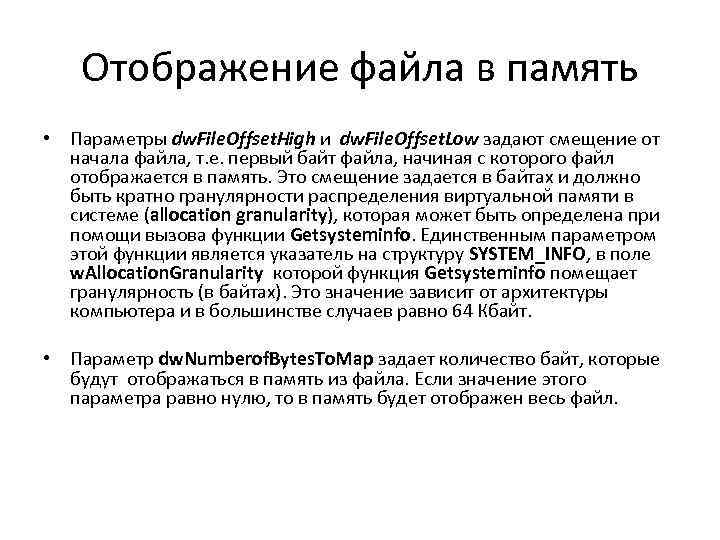 Отображение файла в память

• Параметры dwFileOffsetHigh и dwFileOffsetLow задают смещение от начала файла, т.е. первый байт файла, начиная с которого файл отображается в память. Это смещение задается в байтах и должно быть кратно гранулярности распределения виртуальной памяти в системе (allocation granularity), которая может быть определена при помощи вызова функции Getsysteminfo. Единственным параметром этой функции является указатель на структуру SYSTEM_INFO, в поле wAllocationGranularity которой функция Getsysteminfo помещает гранулярность (в байтах). Это значение зависит от архитектуры компьютера и в большинстве случаев равно 64 Кбайт.

• Параметр dwNumberofBytesToMap задает количество байт, которые будут отображаться в память из файла. Если значение этого параметра равно нулю, то в память будет отображен весь файл.